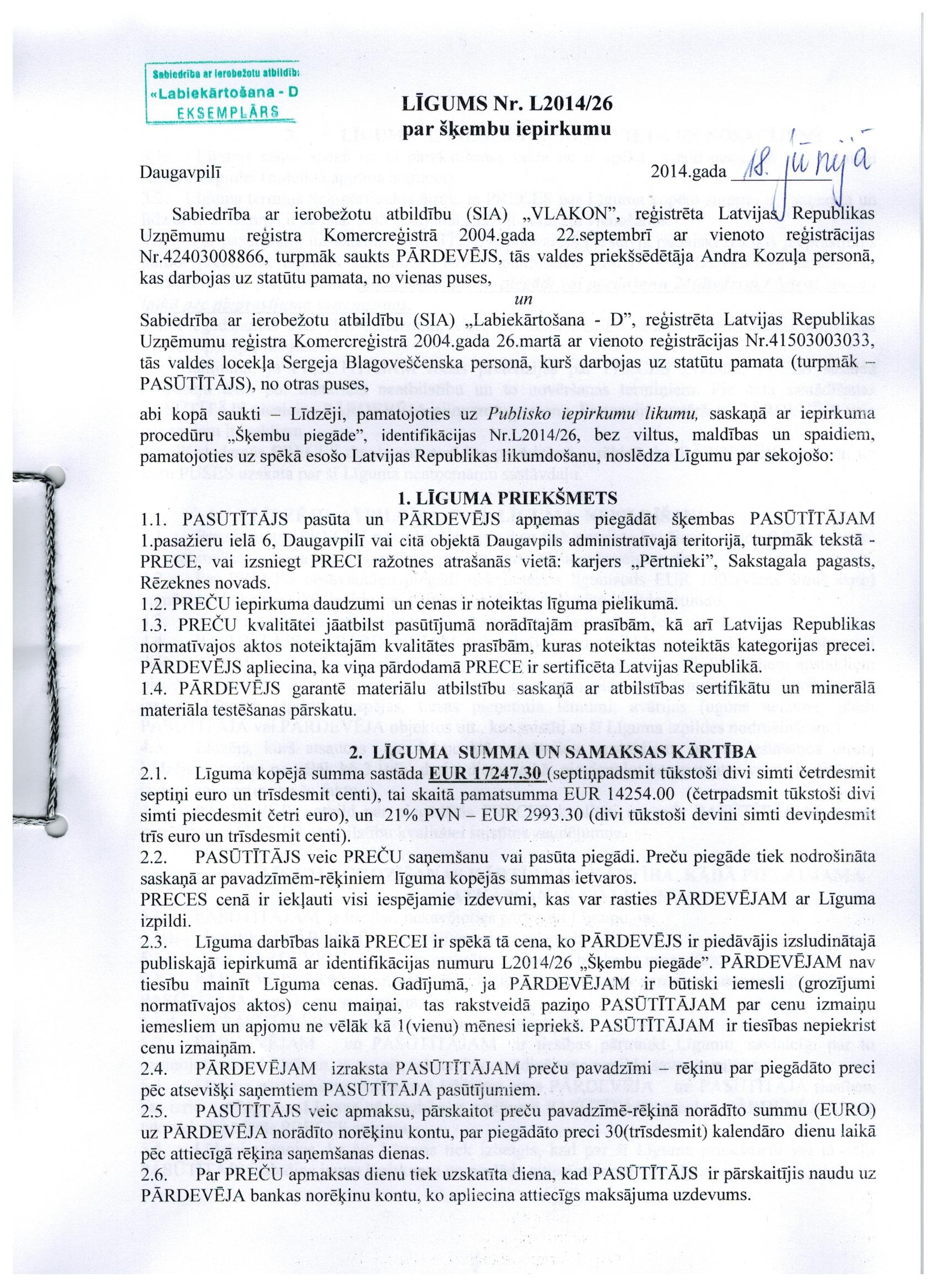 Sabiedrība ar ierobežotu atbildīb «Labiekārtošana - D EKSEMPLĀRS

LĪGUMS Nr. L2014/26
par šķembu iepirkumu

Daugavpilī 2014.gada 18. jūnijā

Sabiedrība ar ierobežotu atbildību (SIA) „VLAKON", reģistrēta Latvijas Republikas Uzņēmumu reģistra Komercreģistrā 2004.gada 22.septembrī ar vienoto reģistrācijas Nr.42403008866, turpmāk saukts PĀRDEVĒJS, tās valdes priekšsēdētāja Andra Kozuļa personā, kas darbojas uz statūtu pamata, no vienas puses,

un

Sabiedrība ar ierobežotu atbildību (SIA) „Labiekārtošana - D", reģistrēta Latvijas Republikas Uzņēmumu reģistra Komercreģistrā 2004.gada 26.martā ar vienoto reģistrācijas Nr.41503003033, tās valdes locekļa Sergeja Blagoveščenska personā, kurš darbojas uz statūtu pamata (turpmāk – PASŪTĪTĀJS), no otras puses,

abi kopā saukti – Līdzēji, pamatojoties uz Publisko iepirkumu likumu, saskaņā ar iepirkuma procedūru „Šķembu piegāde", identifikācijas Nr.L2014/26, bez viltus, maldības un spaidiem, pamatojoties uz spēkā esošo Latvijas Republikas likumdošanu, noslēdza Līgumu par sekojošo:

1. LĪGUMA PRIEKŠMETS
1.1. PASŪTĪTĀJS pasūta un PĀRDEVĒJS apņemas piegādāt šķembas PASŪTĪTĀJAM 1.pasažieru ielā 6, Daugavpilī vai citā objektā Daugavpils administratīvajā teritorijā, turpmāk tekstā - PRECE, vai izsniegt PRECI ražotnes atrašanās vietā: karjers „Pērtnieki", Sakstagala pagasts, Rēzeknes novads.
1.2. PREČU iepirkuma daudzumi un cenas ir noteiktas līguma pielikumā.
1.3. PREČU kvalitātei jāatbilst pasūtījumā norādītajām prasībām, kā arī Latvijas Republikas normatīvajos aktos noteiktajām kvalitātes prasībām, kuras noteiktas noteiktās kategorijas precei. PĀRDEVĒJS apliecina, ka viņa pārdodamā PRECE ir sertificēta Latvijas Republikā.
1.4. PĀRDEVĒJS garantē materiālu atbilstību saskaņā ar atbilstības sertifikātu un minerālā materiāla testēšanas pārskatu.

2. LĪGUMA SUMMA UN SAMAKSAS KĀRTĪBA
2.1. Līguma kopējā summa sastāda EUR 17247.30 (septiņpadsmit tūkstoši divi simti četrdesmit septiņi euro un trīsdesmit centi), tai skaitā pamatsumma EUR 14254.00 (četrpadsmit tūkstoši divi simti piecdesmit četri euro), un 21% PVN – EUR 2993.30 (divi tūkstoši devini simti deviņdesmit trīs euro un trīsdesmit centi).
2.2. PASŪTĪTĀJS veic PREČU saņemšanu vai pasūta piegādi. Preču piegāde tiek nodrošināta saskaņā ar pavadzīmēm-rēķiniem līguma kopējās summas ietvaros.
PRECES cenā ir iekļauti visi iespējamie izdevumi, kas var rasties PĀRDEVĒJAM ar Līguma izpildi.
2.3. Līguma darbības laikā PRECEI ir spēkā tā cena, ko PĀRDEVĒJS ir piedāvājis izsludinātajā publiskajā iepirkumā ar identifikācijas numuru L2014/26 „Šķembu piegāde". PĀRDEVĒJAM nav tiesību mainīt Līguma cenas. Gadījumā, ja PĀRDEVĒJAM ir būtiski iemesli (grozījumi normatīvajos aktos) cenu maiņai, tas rakstveidā paziņo PASŪTĪTĀJAM par cenu izmaiņu iemesliem un apjomu ne vēlāk kā 1(vienu) mēnesi iepriekš. PASŪTĪTĀJAM ir tiesības nepiekrist cenu izmaiņām.
2.4. PĀRDEVĒJAM izraksta PASŪTĪTĀJAM preču pavadzīmi – rēķinu par piegādāto preci pēc atsevišķi saņemtiem PASŪTĪTĀJA pasūtījumiem.
2.5. PASŪTĪTĀJS veic apmaksu, pārskaitot preču pavadzīmē-rēķinā norādīto summu (EURO) uz PĀRDEVĒJA norādīto norēķinu kontu, par piegādāto preci 30(trīsdesmit) kalendāro dienu laikā pēc attiecīgā rēķina saņemšanas dienas.
2.6. Par PREČU apmaksas dienu tiek uzskatīta diena, kad PASŪTĪTĀJS ir pārskaitījis naudu uz PĀRDEVĒJA bankas norēķinu kontu, ko apliecina attiecīgs maksājuma uzdevums.